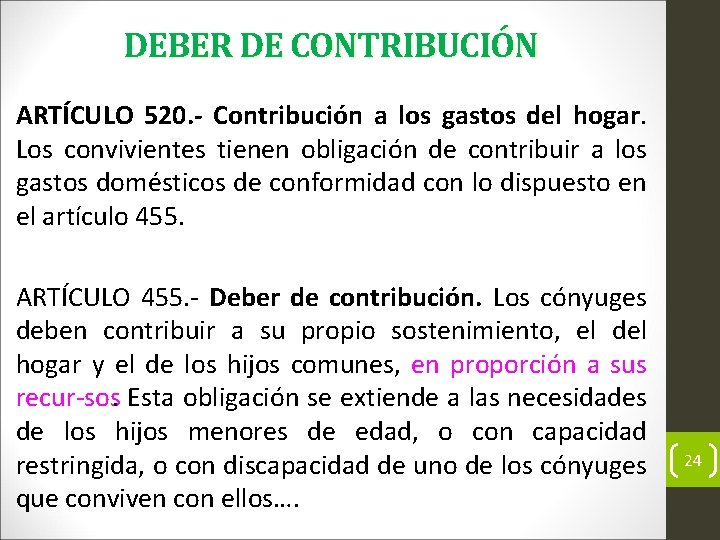 DEBER DE CONTRIBUCIÓN

ARTÍCULO 520.- Contribución a los gastos del hogar. Los convivientes tienen obligación de contribuir a los gastos domésticos de conformidad con lo dispuesto en el artículo 455.

ARTÍCULO 455.- Deber de contribución. Los cónyuges deben contribuir a su propio sostenimiento, el del hogar y el de los hijos comunes, en proporción a sus recur-sos. Esta obligación se extiende a las necesidades de los hijos menores de edad, o con capacidad restringida, o con discapacidad de uno de los cónyuges que conviven con ellos….

24